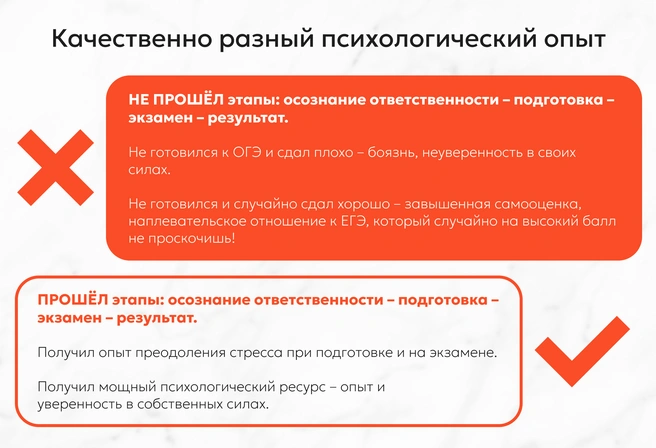 Качественно разный психологический опыт

НЕ ПРОШЁЛ этапы: осознание ответственности – подготовка – экзамен – результат.

Не готовился к ОГЭ и сдал плохо – боязнь, неуверенность в своих силах.

Не готовился и случайно сдал хорошо – завышенная самооценка, наплевательское отношение к ЕГЭ, который случайно на высокий балл не проскочишь!

ПРОШЁЛ этапы: осознание ответственности – подготовка – экзамен – результат.

Получил опыт преодоления стресса при подготовке и на экзамене.

Получил мощный психологический ресурс – опыт и уверенность в собственных силах.